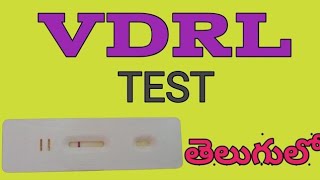 VDRL
TEST

తెలుగులో